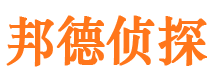 邦德侦探